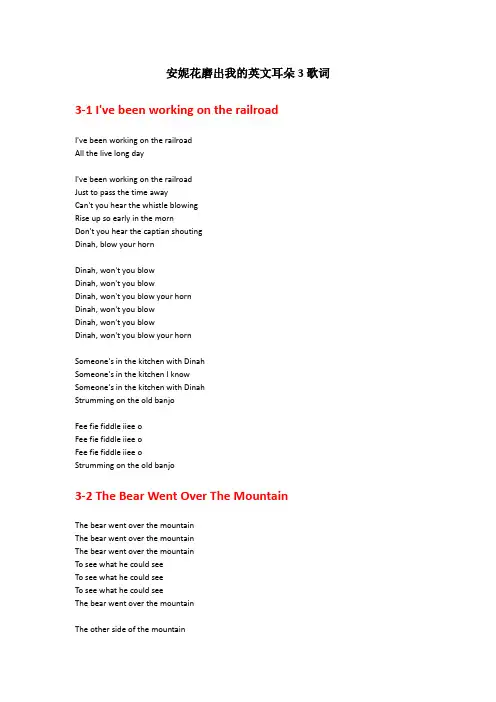 安妮花磨出我的英文耳朵3歌词

3-1 I've been working on the railroad

I've been working on the railroad
All the live long day

I've been working on the railroad
Just to pass the time away
Can't you hear the whistle blowing
Rise up so early in the morn
Don't you hear the captian shouting
Dinah, blow your horn

Dinah, won't you blow
Dinah, won't you blow
Dinah, won't you blow your horn
Dinah, won't you blow
Dinah, won't you blow
Dinah, won't you blow your horn

Someone's in the kitchen with Dinah
Someone's in the kitchen I know
Someone's in the kitchen with Dinah
Strumming on the old banjo

Fee fie fiddle iiee o
Fee fie fiddle iiee o
Fee fie fiddle iiee o
Strumming on the old banjo

3-2 The Bear Went Over The Mountain

The bear went over the mountain
The bear went over the mountain
The bear went over the mountain
To see what he could see
To see what he could see
To see what he could see
The bear went over the mountain

The other side of the mountain